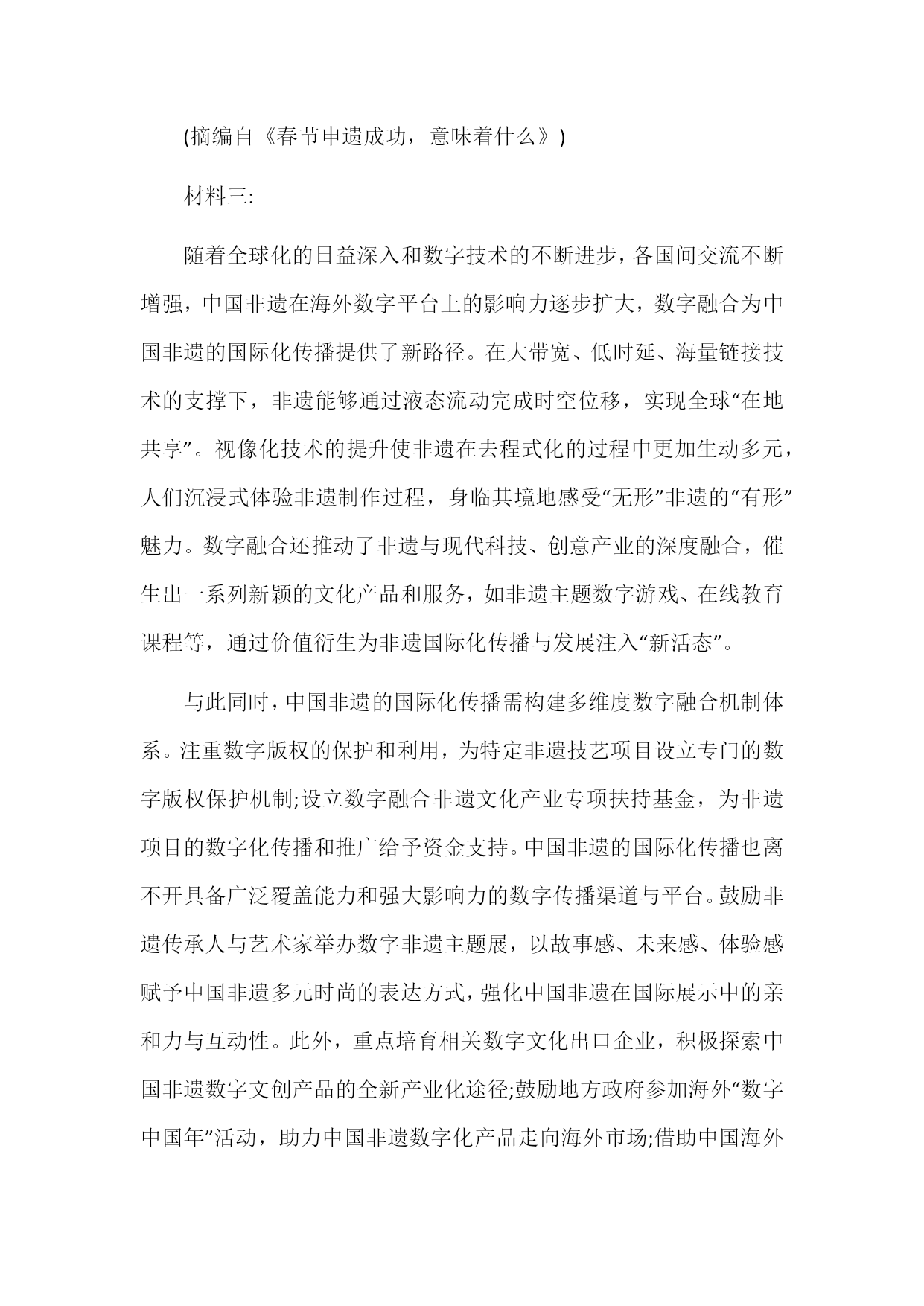 (摘编自《春节申遗成功，意味着什么》)

材料三:

随着全球化的日益深入和数字技术的不断进步，各国间交流不断增强，中国非遗在海外数字平台上的影响力逐步扩大，数字融合为中国非遗的国际化传播提供了新路径。在大带宽、低时延、海量链接技术的支撑下，非遗能够通过液态流动完成时空位移，实现全球“在地共享”。视像化技术的提升使非遗在去程式化的过程中更加生动多元，人们沉浸式体验非遗制作过程，身临其境地感受“无形”非遗的“有形”魅力。数字融合还推动了非遗与现代科技、创意产业的深度融合，催生出一系列新颖的文化产品和服务，如非遗主题数字游戏、在线教育课程等，通过价值衍生为非遗国际化传播与发展注入“新活态”。

与此同时，中国非遗的国际化传播需构建多维度数字融合机制体系。注重数字版权的保护和利用，为特定非遗技艺项目设立专门的数字版权保护机制;设立数字融合非遗文化产业专项扶持基金，为非遗项目的数字化传播和推广给予资金支持。中国非遗的国际化传播也离不开具备广泛覆盖能力和强大影响力的数字传播渠道与平台。鼓励非遗传承人与艺术家举办数字非遗主题展，以故事感、未来感、体验感赋予中国非遗多元时尚的表达方式，强化中国非遗在国际展示中的亲和力与互动性。此外，重点培育相关数字文化出口企业，积极探索中国非遗数字文创产品的全新产业化途径;鼓励地方政府参加海外“数字中国年”活动，助力中国非遗数字化产品走向海外市场;借助中国海外